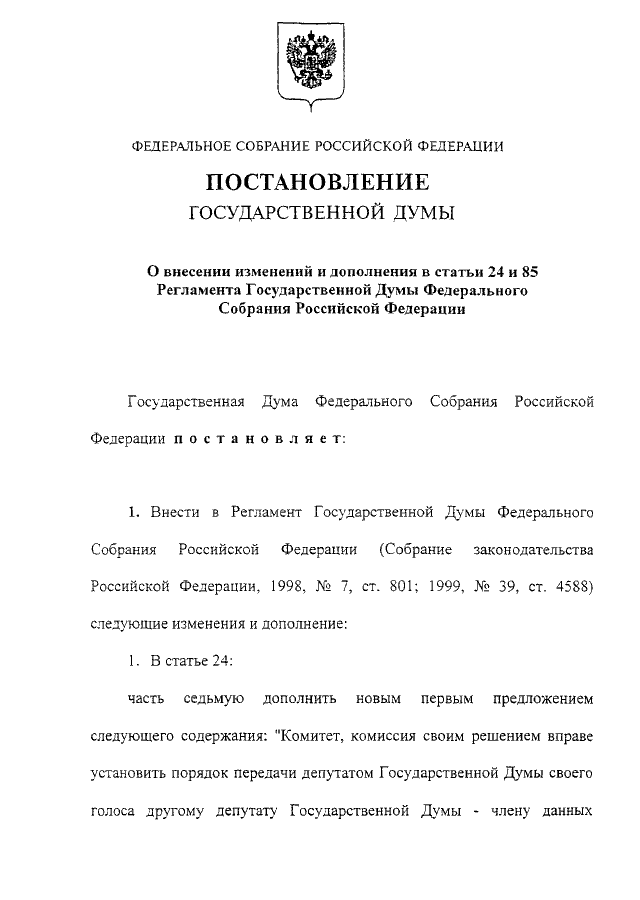 ФЕДЕРАЛЬНОЕ СОБРАНИЕ РОССИЙСКОЙ ФЕДЕРАЦИИ

ПОСТАНОВЛЕНИЕ

ГОСУДАРСТВЕННОЙ ДУМЫ

О внесении изменений и дополнения в статьи 24 и 85 Регламента Государственной Думы Федерального Собрания Российской Федерации

Государственная Дума Федерального Собрания Российской Федерации постановляет:

1. Внести в Регламент Государственной Думы Федерального Собрания Российской Федерации (Собрание законодательства Российской Федерации, 1998, № 7, ст. 801; 1999, № 39, ст. 4588) следующие изменения и дополнение:

1. В статье 24:

часть седьмую дополнить новым первым предложением следующего содержания: "Комитет, комиссия своим решением вправе установить порядок передачи депутатом Государственной Думы своего голоса другому депутату Государственной Думы - члену данных